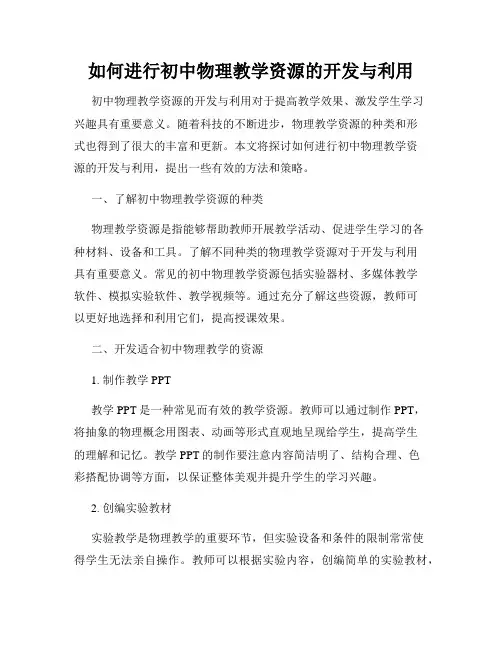 如何进行初中物理教学资源的开发与利用

初中物理教学资源的开发与利用对于提高教学效果、激发学生学习兴趣具有重要意义。随着科技的不断进步，物理教学资源的种类和形式也得到了很大的丰富和更新。本文将探讨如何进行初中物理教学资源的开发与利用，提出一些有效的方法和策略。

一、了解初中物理教学资源的种类

物理教学资源是指能够帮助教师开展教学活动、促进学生学习的各种材料、设备和工具。了解不同种类的物理教学资源对于开发与利用具有重要意义。常见的初中物理教学资源包括实验器材、多媒体教学软件、模拟实验软件、教学视频等。通过充分了解这些资源，教师可以更好地选择和利用它们，提高授课效果。

二、开发适合初中物理教学的资源

1. 制作教学 PPT

教学 PPT 是一种常见而有效的教学资源。教师可以通过制作 PPT，将抽象的物理概念用图表、动画等形式直观地呈现给学生，提高学生的理解和记忆。教学 PPT 的制作要注意内容简洁明了、结构合理、色彩搭配协调等方面，以保证整体美观并提升学生的学习兴趣。

2. 创编实验教材

实验教学是物理教学的重要环节，但实验设备和条件的限制常常使得学生无法亲自操作。教师可以根据实验内容，创编简单的实验教材，